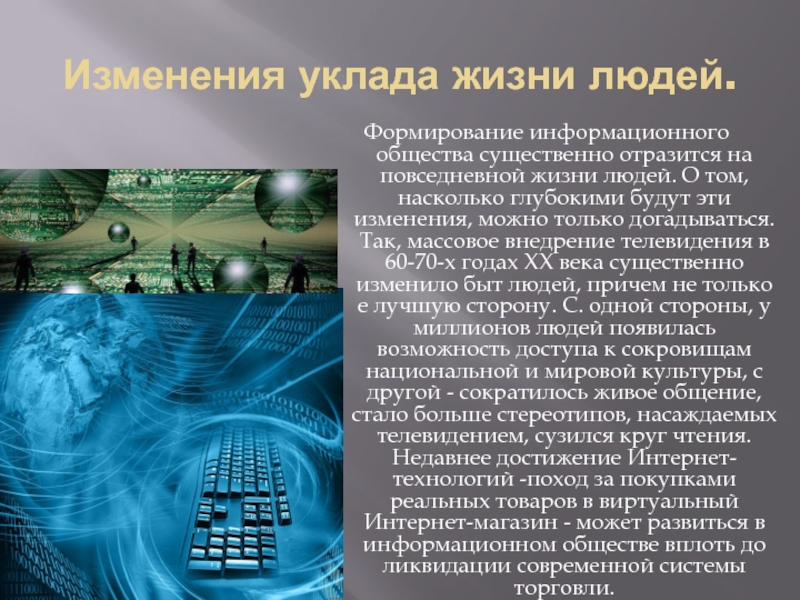 Изменения уклада жизни людей.

Формирование информационного общества существенно отразится на повседневной жизни людей. О том, насколько глубокими будут эти изменения, можно только догадываться. Так, массовое внедрение телевидения в 60-70-х годах XX века существенно изменило быт людей, причем не только е лучшую сторону. С. одной стороны, у миллионов людей появилась возможность доступа к сокровищам национальной и мировой культуры, с другой - сократилось живое общение, стало больше стереотипов, насаждаемых телевидением, сузился круг чтения. Недавнее достижение Интернет-технологий -поход за покупками реальных товаров в виртуальный Интернет-магазин - может развиться в информационном обществе вплоть до ликвидации современной системы торговли.